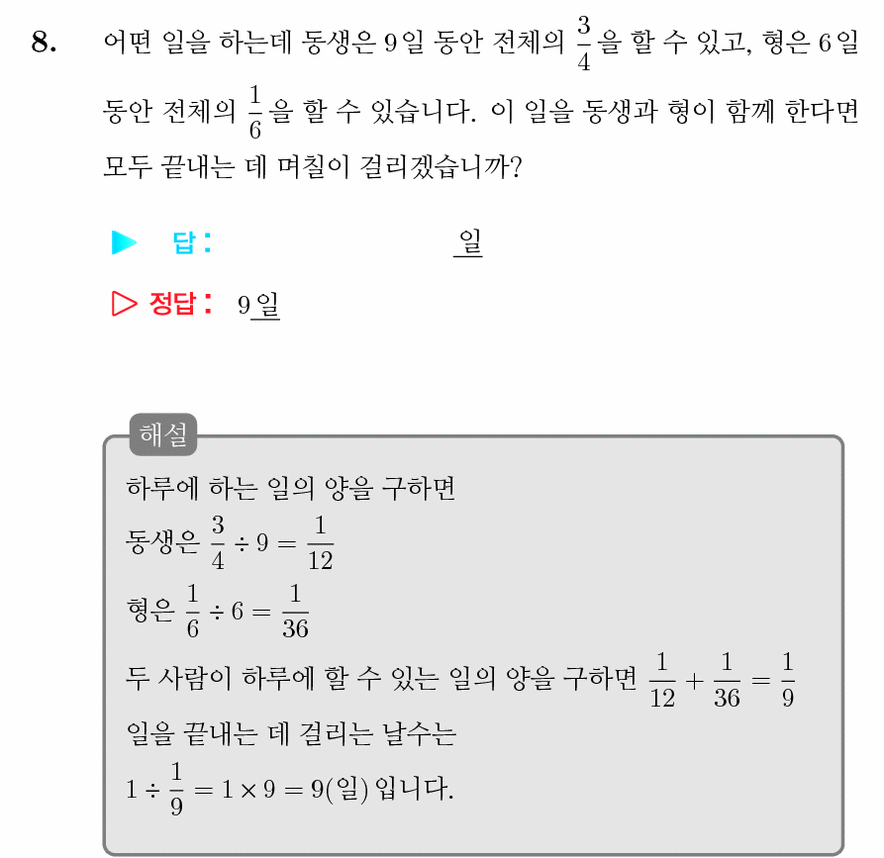 8. 어떤 일을 하는데 동생은 9일 동안 전체의 $\frac{3}{4}$을 할 수 있고, 형은 6일 동안 전체의 $\frac{1}{6}$을 할 수 있습니다. 이 일을 동생과 형이 함께 한다면 모두 끝내는 데 며칠이 걸리겠습니까?

▶ 답 : 일

▷ 정답 : 9일

해설

하루에 하는 일의 양을 구하면

동생은 $\frac{3}{4} \div 9 = \frac{1}{12}$

형은 $\frac{1}{6} \div 6 = \frac{1}{36}$

두 사람이 하루에 할 수 있는 일의 양을 구하면 $\frac{1}{12} + \frac{1}{36} = \frac{1}{9}$

일을 끝내는 데 걸리는 날수는

$1 \div \frac{1}{9} = 1 \times 9 = 9$(일) 입니다.